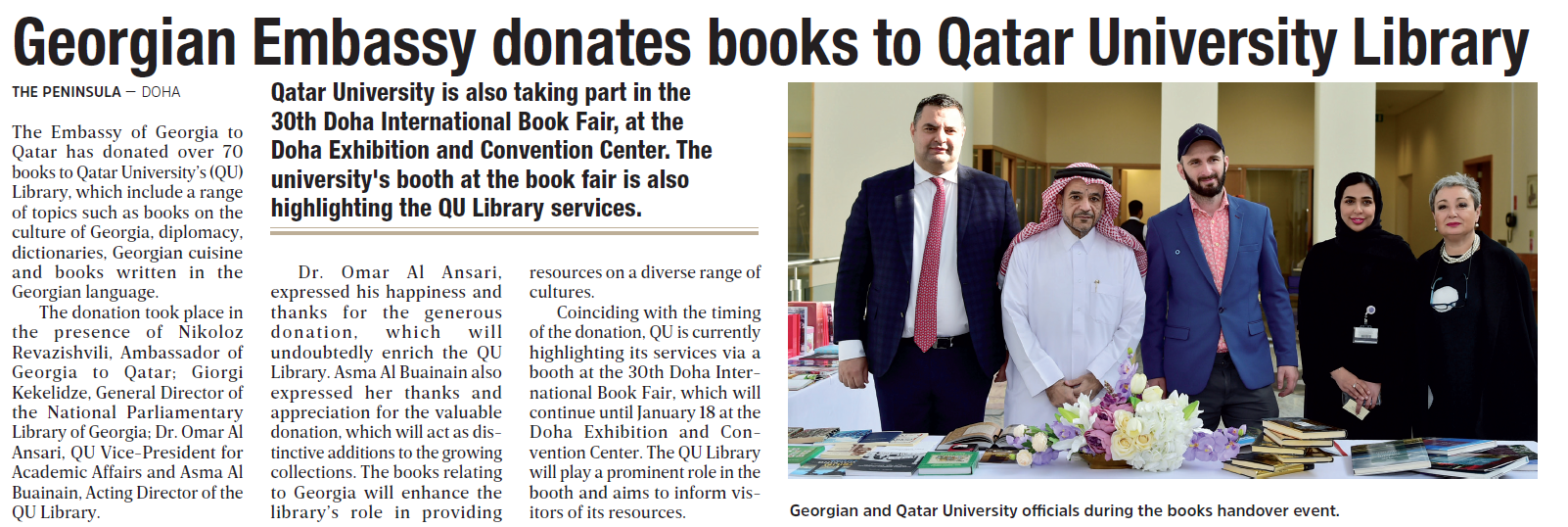 Georgian Embassy donates books to Qatar University Library

THE PENINSULA — DOHA

The Embassy of Georgia to Qatar has donated over 70 books to Qatar University's (QU) Library, which include a range of topics such as books on the culture of Georgia, diplomacy, dictionaries, Georgian cuisine and books written in the Georgian language.

The donation took place in the presence of Nikoloz Revazishvili, Ambassador of Georgia to Qatar; Giorgi Kekelidze, General Director of the National Parliamentary Library of Georgia; Dr. Omar Al Ansari, QU Vice-President for Academic Affairs and Asma Al Buainain, Acting Director of the QU Library.

Qatar University is also taking part in the 30th Doha International Book Fair, at the Doha Exhibition and Convention Center. The university's booth at the book fair is also highlighting the QU Library services.

Dr. Omar Al Ansari, expressed his happiness and thanks for the generous donation, which will undoubtedly enrich the QU Library. Asma Al Buainain also expressed her thanks and appreciation for the valuable donation, which will act as distinctive additions to the growing collections. The books relating to Georgia will enhance the library's role in providing resources on a diverse range of cultures.

Coinciding with the timing of the donation, QU is currently highlighting its services via a booth at the 30th Doha International Book Fair, which will continue until January 18 at the Doha Exhibition and Convention Center. The QU Library will play a prominent role in the booth and aims to inform visitors of its resources.

Georgian and Qatar University officials during the books handover event.